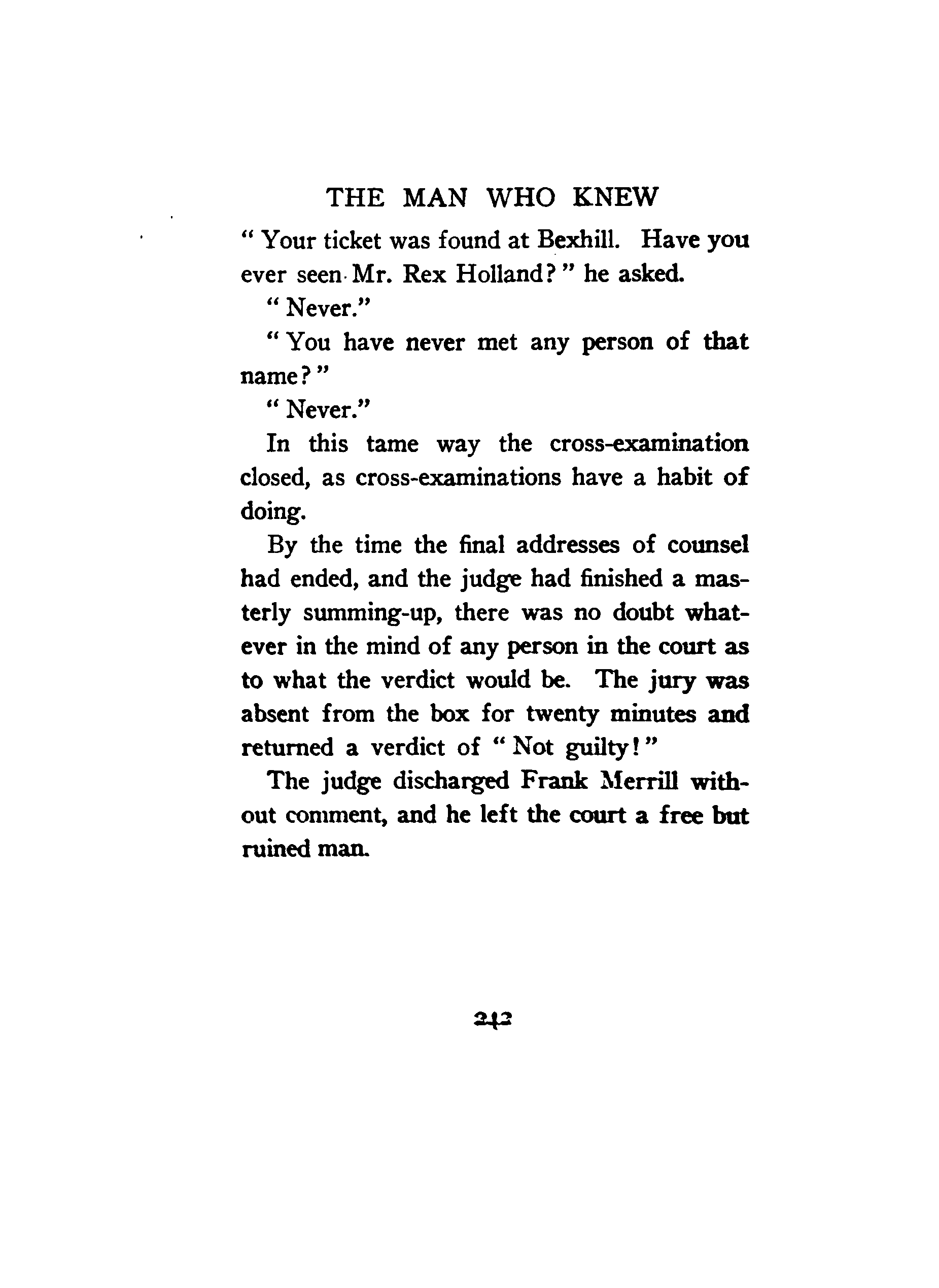 THE MAN WHO KNEW

" Your ticket was found at Bexhill. Have you ever seen Mr. Rex Holland? " he asked.

" Never."

" You have never met any person of that name? "

" Never."

In this tame way the cross-examination closed, as cross-examinations have a habit of doing.

By the time the final addresses of counsel had ended, and the judge had finished a masterly summing-up, there was no doubt whatever in the mind of any person in the court as to what the verdict would be. The jury was absent from the box for twenty minutes and returned a verdict of " Not guilty! "

The judge discharged Frank Merrill without comment, and he left the court a free but ruined man.

242